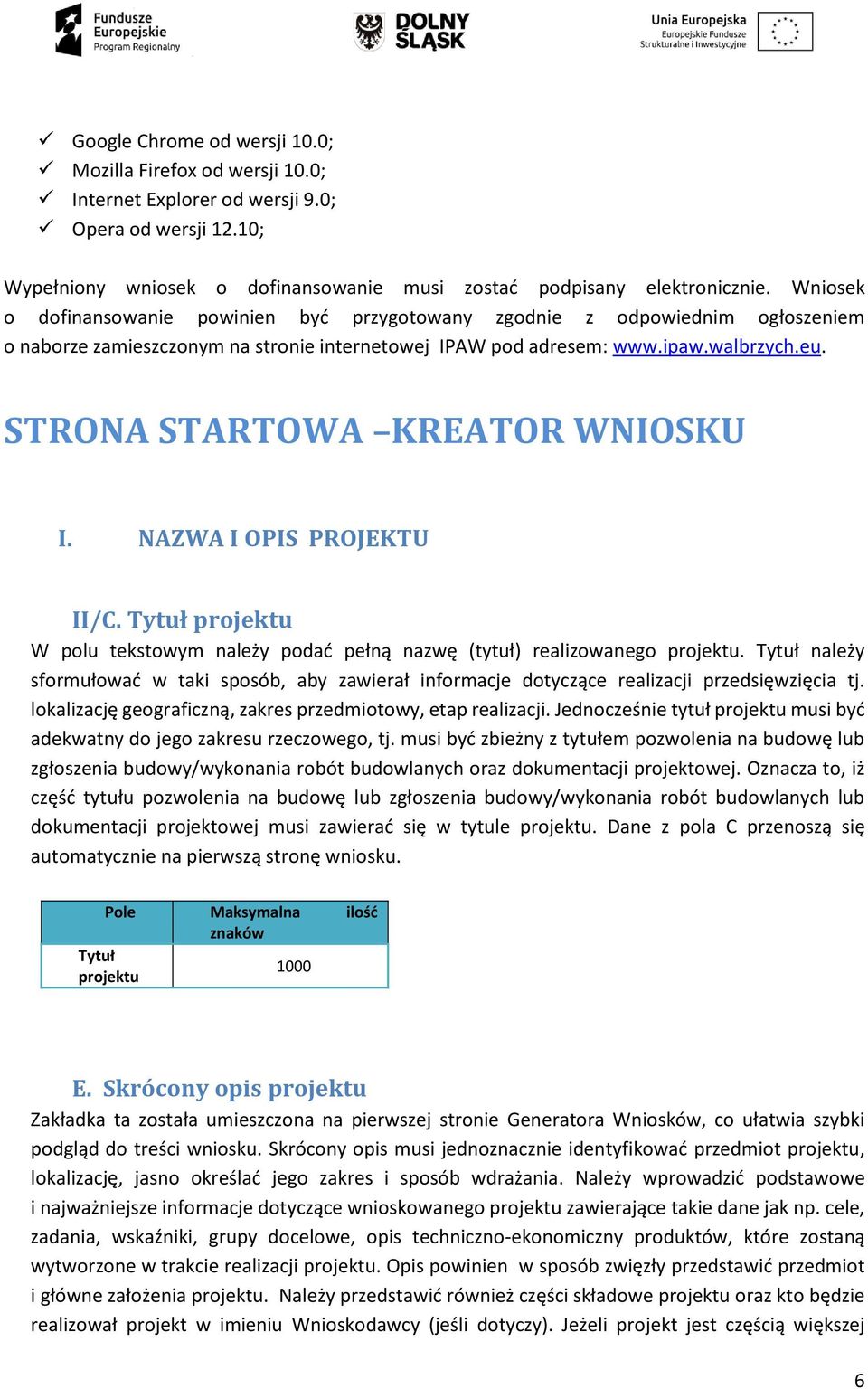 Fundusze Europejskie Program Regionalny

DOLNY ŚLĄSK

Unia Europejska Europejskie Fundusze Strukturalne i Inwestycyjne

✓ Google Chrome od wersji 10.0;
✓ Mozilla Firefox od wersji 10.0;
✓ Internet Explorer od wersji 9.0;
✓ Opera od wersji 12.10;

Wypełniony wniosek o dofinansowanie musi zostać podpisany elektronicznie. Wniosek o dofinansowanie powinien być przygotowany zgodnie z odpowiednim ogłoszeniem o naborze zamieszczonym na stronie internetowej IPAW pod adresem: www.ipaw.walbrzych.eu.

STRONA STARTOWA –KREATOR WNIOSKU

I. NAZWA I OPIS PROJEKTU

II/C. Tytuł projektu
W polu tekstowym należy podać pełną nazwę (tytuł) realizowanego projektu. Tytuł należy sformułować w taki sposób, aby zawierał informacje dotyczące realizacji przedsięwzięcia tj. lokalizację geograficzną, zakres przedmiotowy, etap realizacji. Jednocześnie tytuł projektu musi być adekwatny do jego zakresu rzeczowego, tj. musi być zbieżny z tytułem pozwolenia na budowę lub zgłoszenia budowy/wykonania robót budowlanych oraz dokumentacji projektowej. Oznacza to, iż część tytułu pozwolenia na budowę lub zgłoszenia budowy/wykonania robót budowlanych lub dokumentacji projektowej musi zawierać się w tytule projektu. Dane z pola C przenoszą się automatycznie na pierwszą stronę wniosku.

| Pole | Maksymalna ilość znaków |
|---|---|
| Tytuł projektu | 1000 |

E. Skrócony opis projektu
Zakładka ta została umieszczona na pierwszej stronie Generatora Wniosków, co ułatwia szybki podgląd do treści wniosku. Skrócony opis musi jednoznacznie identyfikować przedmiot projektu, lokalizację, jasno określać jego zakres i sposób wdrażania. Należy wprowadzić podstawowe i najważniejsze informacje dotyczące wnioskowanego projektu zawierające takie dane jak np. cele, zadania, wskaźniki, grupy docelowe, opis techniczno-ekonomiczny produktów, które zostaną wytworzone w trakcie realizacji projektu. Opis powinien w sposób zwięzły przedstawić przedmiot i główne założenia projektu. Należy przedstawić również części składowe projektu oraz kto będzie realizował projekt w imieniu Wnioskodawcy (jeśli dotyczy). Jeżeli projekt jest częścią większej

6